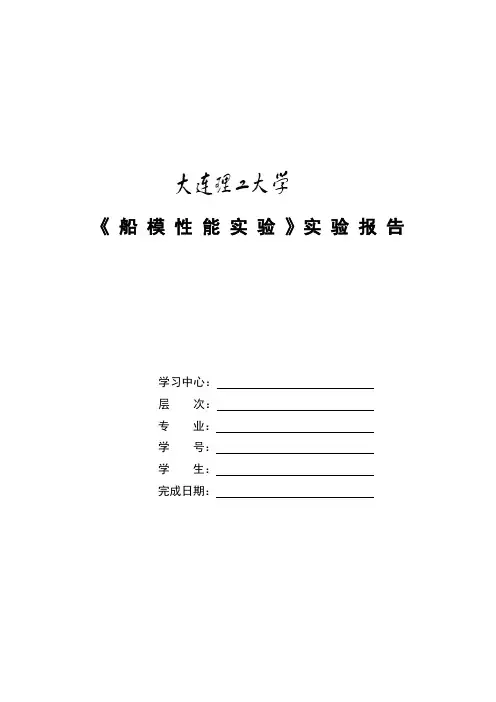 大连理工大学

《船模性能实验》实验报告

学习中心：

层　　次：

专　　业：

学　　号：

学　　生：

完成日期：